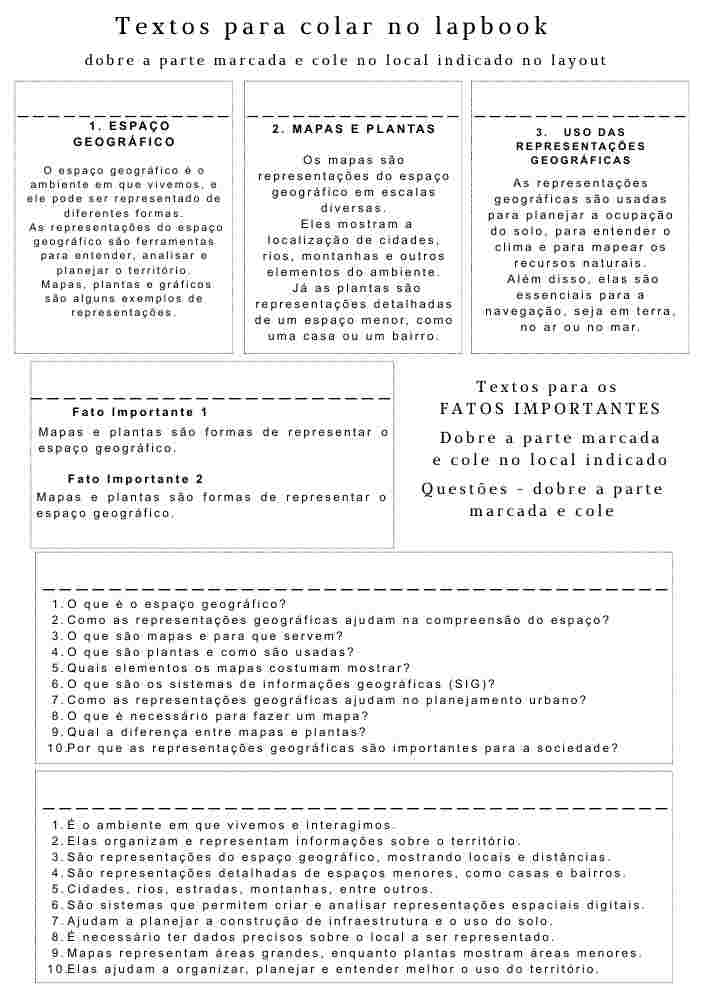 Textos para colar no lapbook

dobre a parte marcada e cole no local indicado no layout

1. ESPAÇO GEOGRÁFICO

O espaço geográfico é o ambiente em que vivemos, e ele pode ser representado de diferentes formas. As representações do espaço geográfico são ferramentas para entender, analisar e planejar o território. Mapas, plantas e gráficos são alguns exemplos de representações.

2. MAPAS E PLANTAS

Os mapas são representações do espaço geográfico em escalas diversas. Eles mostram a localização de cidades, rios, montanhas e outros elementos do ambiente. Já as plantas são representações detalhadas de um espaço menor, como uma casa ou um bairro.

3. USO DAS REPRESENTAÇÕES GEOGRÁFICAS

As representações geográficas são usadas para planejar a ocupação do solo, para entender o clima e para mapear os recursos naturais. Além disso, elas são essenciais para a navegação, seja em terra, no ar ou no mar.

Fato Importante 1
Mapas e plantas são formas de representar o espaço geográfico.

Fato Importante 2
Mapas e plantas são formas de representar o espaço geográfico.

Textos para os FATOS IMPORTANTES

Dobre a parte marcada e cole no local indicado

Questões - dobre a parte marcada e cole

1. O que é o espaço geográfico?
2. Como as representações geográficas ajudam na compreensão do espaço?
3. O que são mapas e para que servem?
4. O que são plantas e como são usadas?
5. Quais elementos os mapas costumam mostrar?
6. O que são os sistemas de informações geográficas (SIG)?
7. Como as representações geográficas ajudam no planejamento urbano?
8. O que é necessário para fazer um mapa?
9. Qual a diferença entre mapas e plantas?
10. Por que as representações geográficas são importantes para a sociedade?

1. É o ambiente em que vivemos e interagimos.
2. Elas organizam e representam informações sobre o território.
3. São representações do espaço geográfico, mostrando locais e distâncias.
4. São representações detalhadas de espaços menores, como casas e bairros.
5. Cidades, rios, estradas, montanhas, entre outros.
6. São sistemas que permitem criar e analisar representações espaciais digitais.
7. Ajudam a planejar a construção de infraestrutura e o uso do solo.
8. É necessário ter dados precisos sobre o local a ser representado.
9. Mapas representam áreas grandes, enquanto plantas mostram áreas menores.
10. Elas ajudam a organizar, planejar e entender melhor o uso do território.